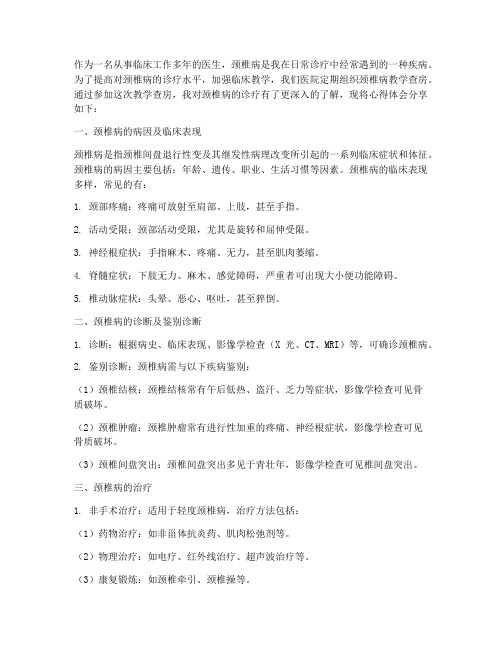 作为一名从事临床工作多年的医生，颈椎病是我在日常诊疗中经常遇到的一种疾病。为了提高对颈椎病的诊疗水平，加强临床教学，我们医院定期组织颈椎病教学查房。通过参加这次教学查房，我对颈椎病的诊疗有了更深入的了解，现将心得体会分享如下：

一、颈椎病的病因及临床表现

颈椎病是指颈椎间盘退行性变及其继发性病理改变所引起的一系列临床症状和体征。颈椎病的病因主要包括：年龄、遗传、职业、生活习惯等因素。颈椎病的临床表现多样，常见的有：

1. 颈部疼痛：疼痛可放射至肩部、上肢，甚至手指。

2. 活动受限：颈部活动受限，尤其是旋转和屈伸受限。

3. 神经根症状：手指麻木、疼痛、无力，甚至肌肉萎缩。

4. 脊髓症状：下肢无力、麻木、感觉障碍，严重者可出现大小便功能障碍。

5. 椎动脉症状：头晕、恶心、呕吐，甚至猝倒。

二、颈椎病的诊断及鉴别诊断

1. 诊断：根据病史、临床表现、影像学检查（X 光、CT、MRI）等，可确诊颈椎病。

2. 鉴别诊断：颈椎病需与以下疾病鉴别：

（1）颈椎结核：颈椎结核常有午后低热、盗汗、乏力等症状，影像学检查可见骨质破坏。

（2）颈椎肿瘤：颈椎肿瘤常有进行性加重的疼痛、神经根症状，影像学检查可见骨质破坏。

（3）颈椎间盘突出：颈椎间盘突出多见于青壮年，影像学检查可见椎间盘突出。

三、颈椎病的治疗

1. 非手术治疗：适用于轻度颈椎病，治疗方法包括：

（1）药物治疗：如非甾体抗炎药、肌肉松弛剂等。

（2）物理治疗：如电疗、红外线治疗、超声波治疗等。

（3）康复锻炼：如颈椎牵引、颈椎操等。